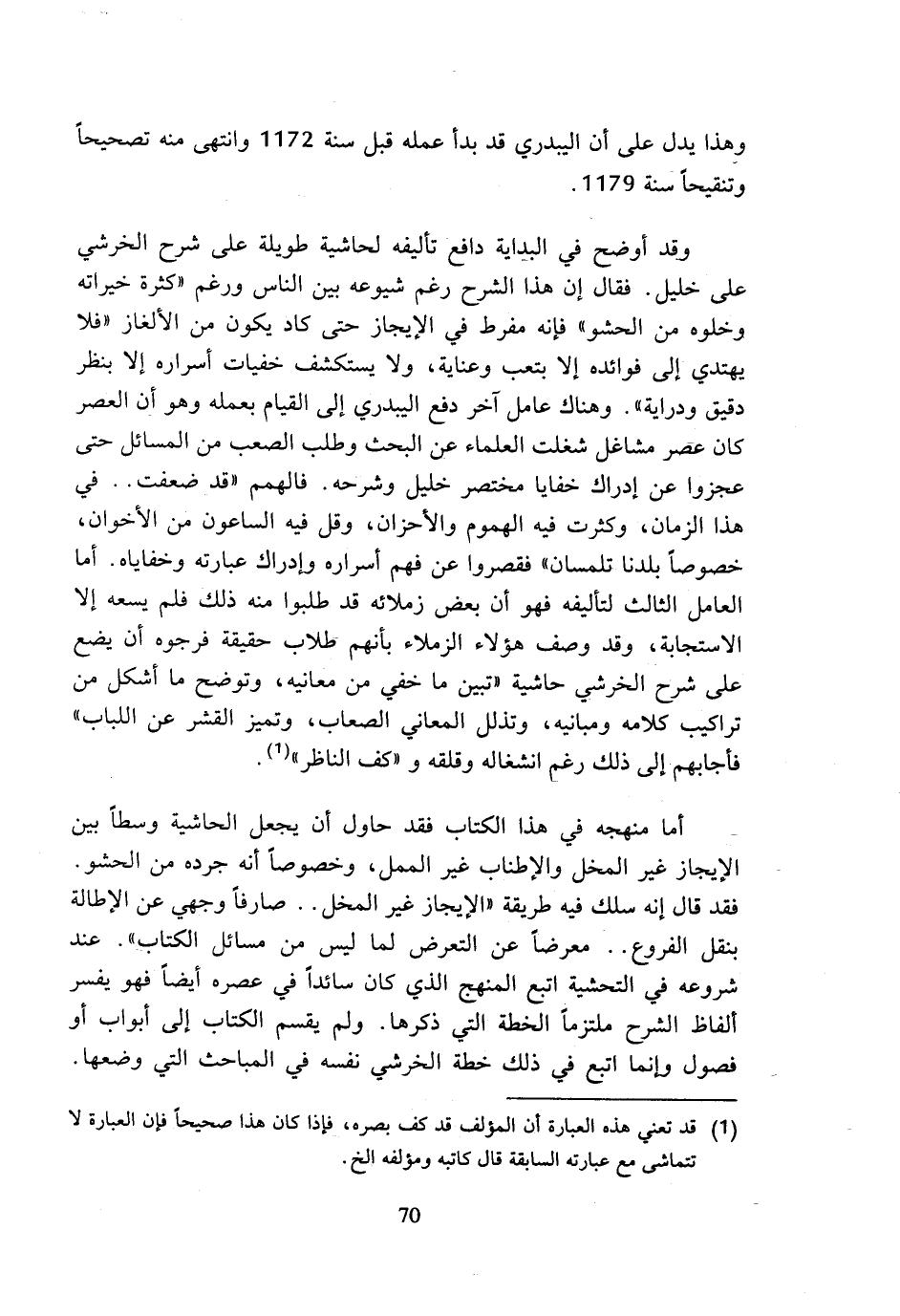 وهذا يدل على أن البيدري قد بدأ عمله قبل سنة 1172 وانتهى منه تصحيحاً وتنقيحاً سنة 1179.

وقد أوضح في البداية دافع تأليفه لحاشية طويلة على شرح الخرشي على خليل. فقال إن هذا الشرح رغم شيوعه بين الناس ورغم «كثرة خيراته وخلوه من الحشو» فإنه مفرط في الإيجاز حتى كاد يكون من الألغاز «فلا يهتدي إلى فوائده إلا بتعب وعناية، ولا يستكشف خفيات أسراره إلا بنظر دقيق ودراية». وهناك عامل آخر دفع البيدري إلى القيام بعمله وهو أن العصر كان عصر مشاغل شغلت العلماء عن البحث وطلب الصعب من المسائل حتى عجزوا عن إدراك خفايا مختصر خليل وشرحه. فالهمم «قد ضعفت.. في هذا الزمان، وكثرت فيه الهموم والأحزان، وقل فيه الساعون من الأخوان، خصوصاً بلدنا تلمسان» فقصروا عن فهم أسراره وإدراك عبارته وخفاياه. أما العامل الثالث لتأليفه فهو أن بعض زملائه قد طلبوا منه ذلك فلم يسعه إلا الاستجابة، وقد وصف هؤلاء الزملاء بأنهم طلاب حقيقة فرجوه أن يضع على شرح الخرشي حاشية «تبين ما خفي من معانيه، وتوضح ما أشكل من تراكيب كلامه ومبانيه، وتذلل المعاني الصعاب، وتميز القشر عن اللباب» فأجابهم إلى ذلك رغم انشغاله وقلقه و «كف الناظر»$^{(1)}$.

أما منهجه في هذا الكتاب فقد حاول أن يجعل الحاشية وسطاً بين الإيجاز غير المخل والإطناب غير الممل، وخصوصاً أنه جرده من الحشو. فقد قال إنه سلك فيه طريقة «الإيجاز غير المخل.. صارفاً وجهي عن الإطالة بنقل الفروع.. معرضاً عن التعرض لما ليس من مسائل الكتاب». عند شروعه في التحشية اتبع المنهج الذي كان سائداً في عصره أيضاً فهو يفسر ألفاظ الشرح ملتزماً الخطة التي ذكرها. ولم يقسم الكتاب إلى أبواب أو فصول وإنما اتبع في ذلك خطة الخرشي نفسه في المباحث التي وضعها.

(1) قد تعني هذه العبارة أن المؤلف قد كف بصره، فإذا كان هذا صحيحاً فإن العبارة لا تتماشى مع عبارته السابقة قال كاتبه ومؤلفه الخ.

70